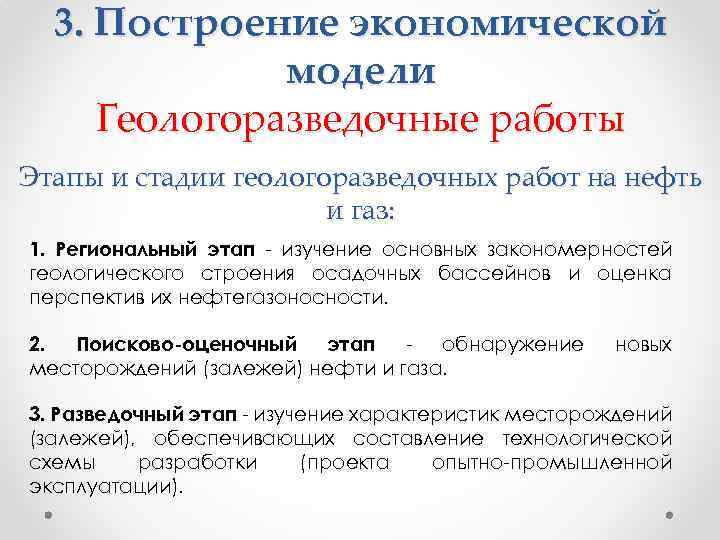 3. Построение экономической модели
Геологоразведочные работы

Этапы и стадии геологоразведочных работ на нефть и газ:

1. Региональный этап - изучение основных закономерностей геологического строения осадочных бассейнов и оценка перспектив их нефтегазоносности.

2. Поисково-оценочный этап - обнаружение новых месторождений (залежей) нефти и газа.

3. Разведочный этап - изучение характеристик месторождений (залежей), обеспечивающих составление технологической схемы разработки (проекта опытно-промышленной эксплуатации).